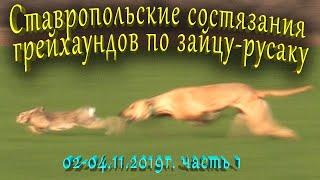 Ставропольские состязания грейхаундов по зайцу-русаку

02-04.11.2019г. часть 1